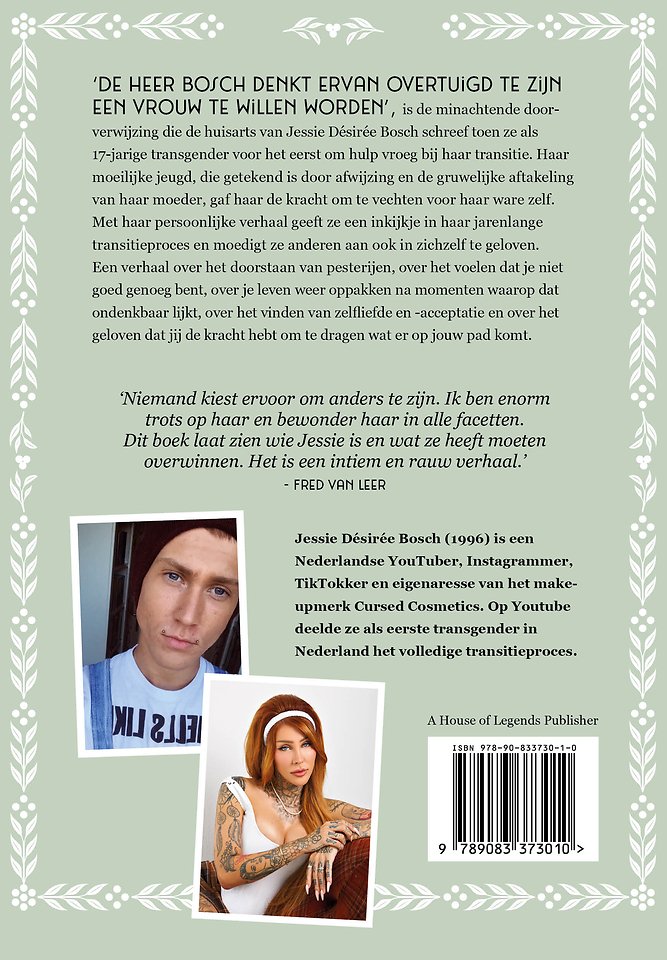 'DE HEER BOSCH DENKT ERVAN OVERTUIGD TE ZIJN EEN VROUW TE WILLEN WORDEN', is de minachtende doorverwijzing die de huisarts van Jessie Désirée Bosch schreef toen ze als 17-jarige transgender voor het eerst om hulp vroeg bij haar transitie. Haar moeilijke jeugd, die getekend is door afwijzing en de gruwelijke aftakeling van haar moeder, gaf haar de kracht om te vechten voor haar ware zelf. Met haar persoonlijke verhaal geeft ze een inkijkje in haar jarenlange transitieproces en moedigt ze anderen aan ook in zichzelf te geloven. Een verhaal over het doorstaan van pesterijen, over het voelen dat je niet goed genoeg bent, over je leven weer oppakken na momenten waarop dat ondenkbaar lijkt, over het vinden van zelfliefde en -acceptatie en over het geloven dat jij de kracht hebt om te dragen wat er op jouw pad komt.

'Niemand kiest ervoor om anders te zijn. Ik ben enorm trots op haar en bewonder haar in alle facetten. Dit boek laat zien wie Jessie is en wat ze heeft moeten overwinnen. Het is een intiem en rauw verhaal.'
- FRED VAN LEER

Jessie Désirée Bosch (1996) is een Nederlandse YouTuber, Instagrammer, TikTokker en eigenaresse van het make-upmerk Cursed Cosmetics. Op Youtube deelde ze als eerste transgender in Nederland het volledige transitieproces.

A House of Legends Publisher

ISBN 978-90-833730-1-0

9 789083 373010 >